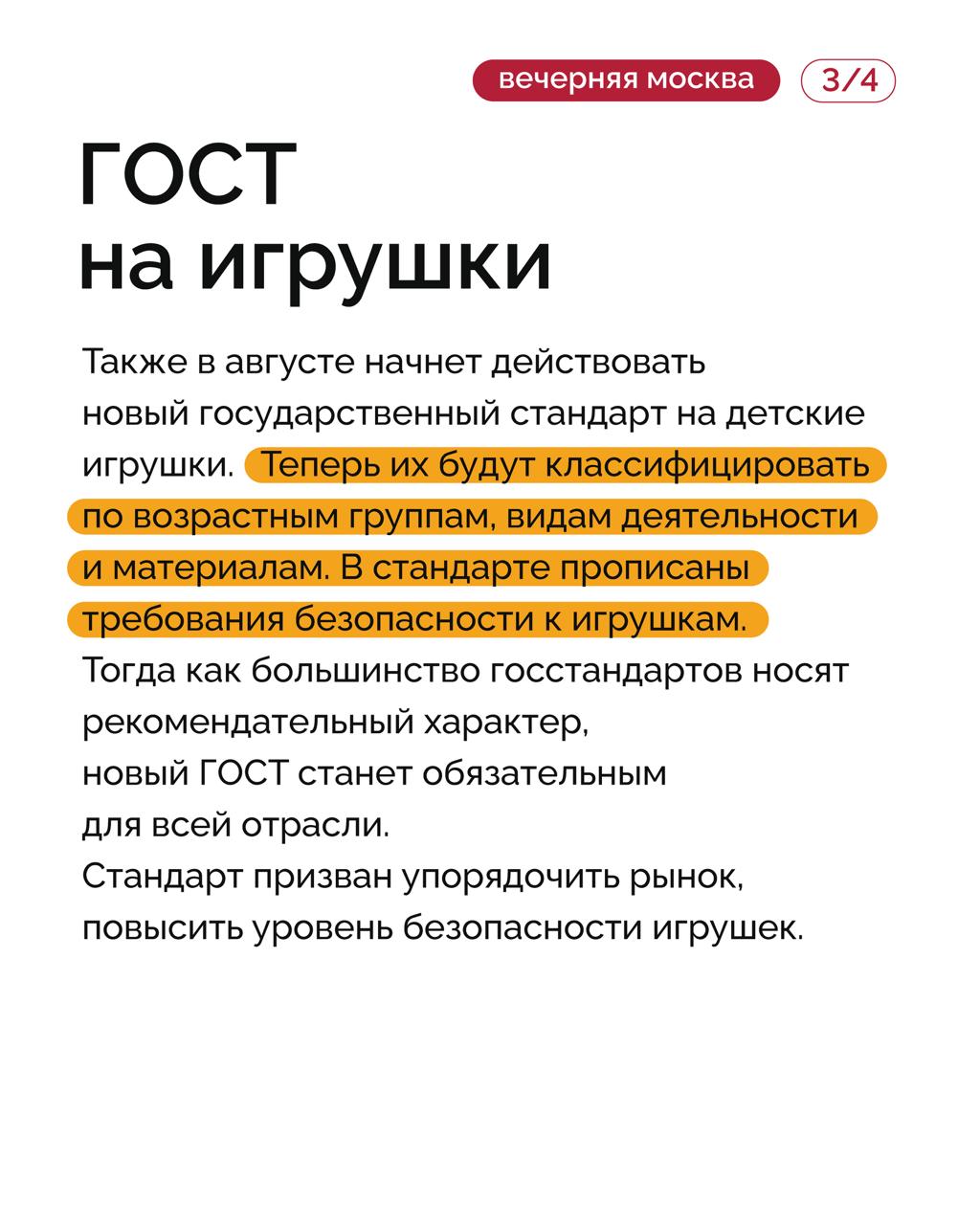 вечерняя москва 3/4

ГОСТ
на игрушки

Также в августе начнет действовать новый государственный стандарт на детские игрушки. Теперь их будут классифицировать по возрастным группам, видам деятельности и материалам. В стандарте прописаны требования безопасности к игрушкам. Тогда как большинство госстандартов носят рекомендательный характер, новый ГОСТ станет обязательным для всей отрасли.
Стандарт призван упорядочить рынок, повысить уровень безопасности игрушек.